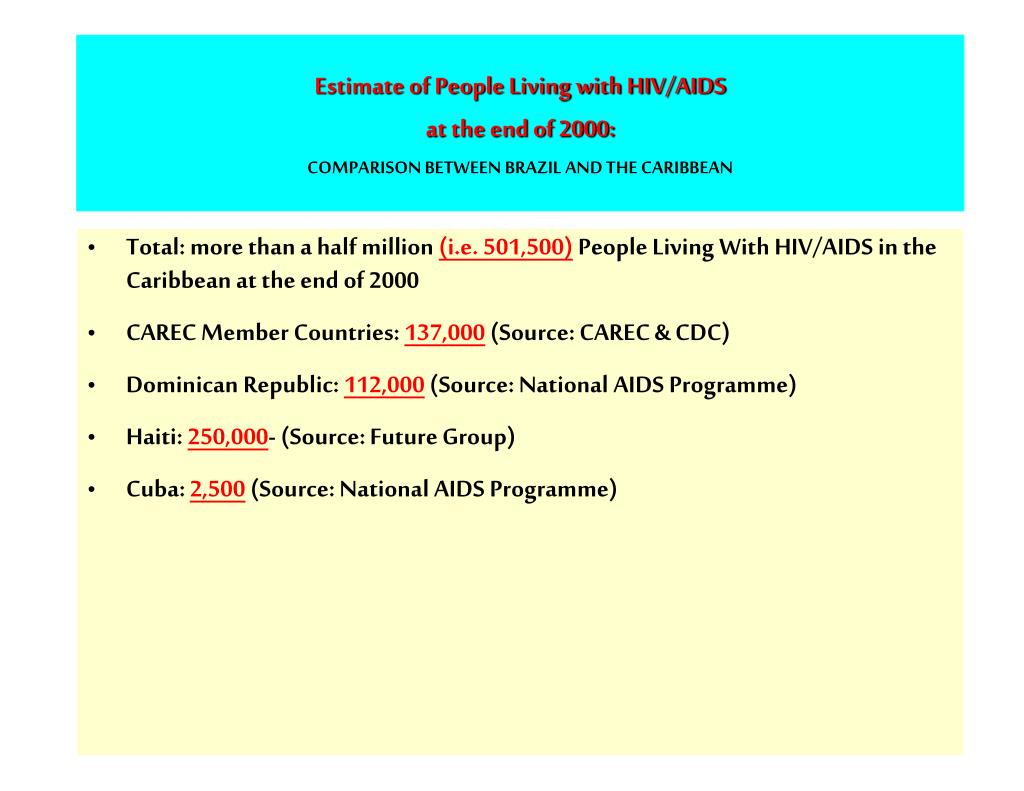 Estimate of People Living with HIV/AIDS
at the end of 2000:
COMPARISON BETWEEN BRAZIL AND THE CARIBBEAN

• Total: more than a half million (i.e. 501,500) People Living With HIV/AIDS in the Caribbean at the end of 2000
• CAREC Member Countries: 137,000 (Source: CAREC & CDC)
• Dominican Republic: 112,000 (Source: National AIDS Programme)
• Haiti: 250,000- (Source: Future Group)
• Cuba: 2,500 (Source: National AIDS Programme)